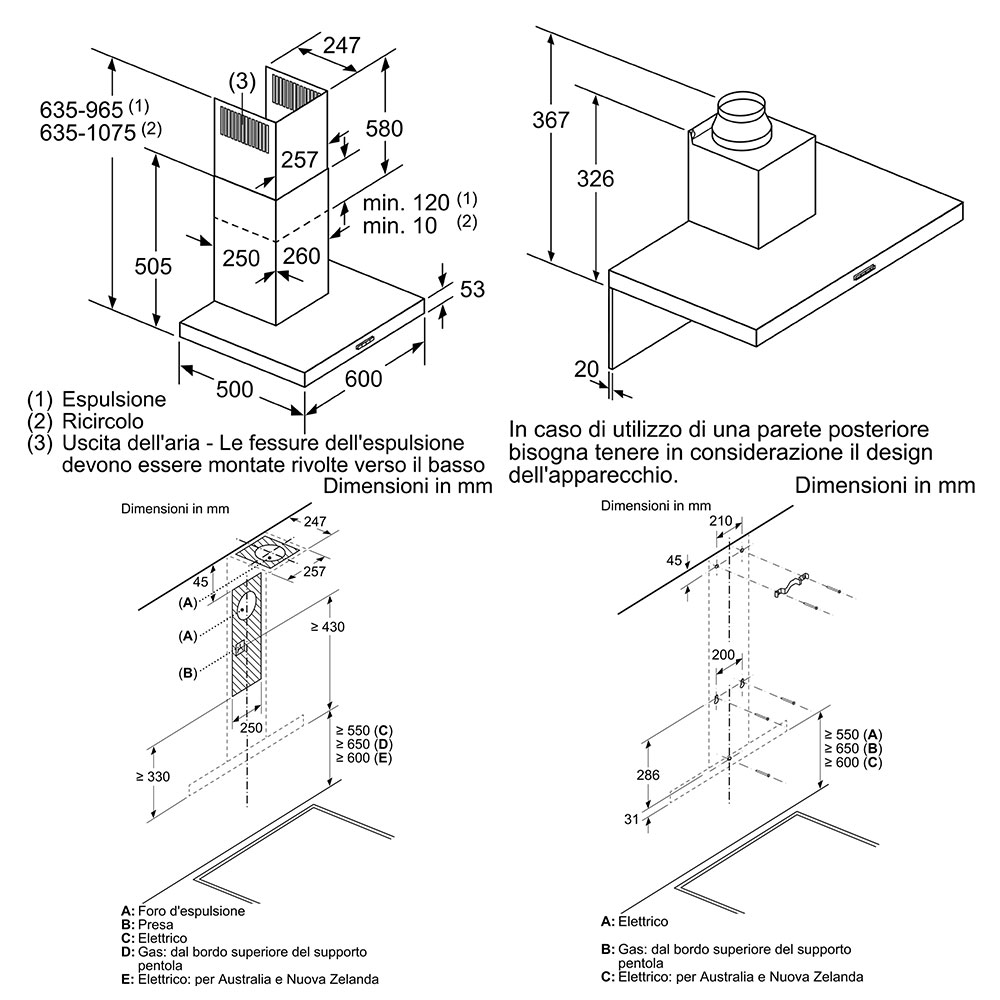 247
(3)
635-965 (1)
635-1075 (2)
580
257
min. 120 (1)
min. 10 (2)
505
250
260
53
500
600

(1) Espulsione
(2) Ricircolo
(3) Uscita dell'aria - Le fessure dell'espulsione devono essere montate rivolte verso il basso
Dimensioni in mm

367
326
20

In caso di utilizzo di una parete posteriore bisogna tenere in considerazione il design dell'apparecchio.
Dimensioni in mm

Dimensioni in mm
247
45
257
(A)
(A)
(B)
≥ 430
250
≥ 550 (C)
≥ 650 (D)
≥ 600 (E)
≥ 330

A: Foro d'espulsione
B: Presa
C: Elettrico
D: Gas: dal bordo superiore del supporto pentola
E: Elettrico: per Australia e Nuova Zelanda

Dimensioni in mm
210
45
200
≥ 550 (A)
≥ 650 (B)
≥ 600 (C)
286
31

A: Elettrico

B: Gas: dal bordo superiore del supporto pentola
C: Elettrico: per Australia e Nuova Zelanda